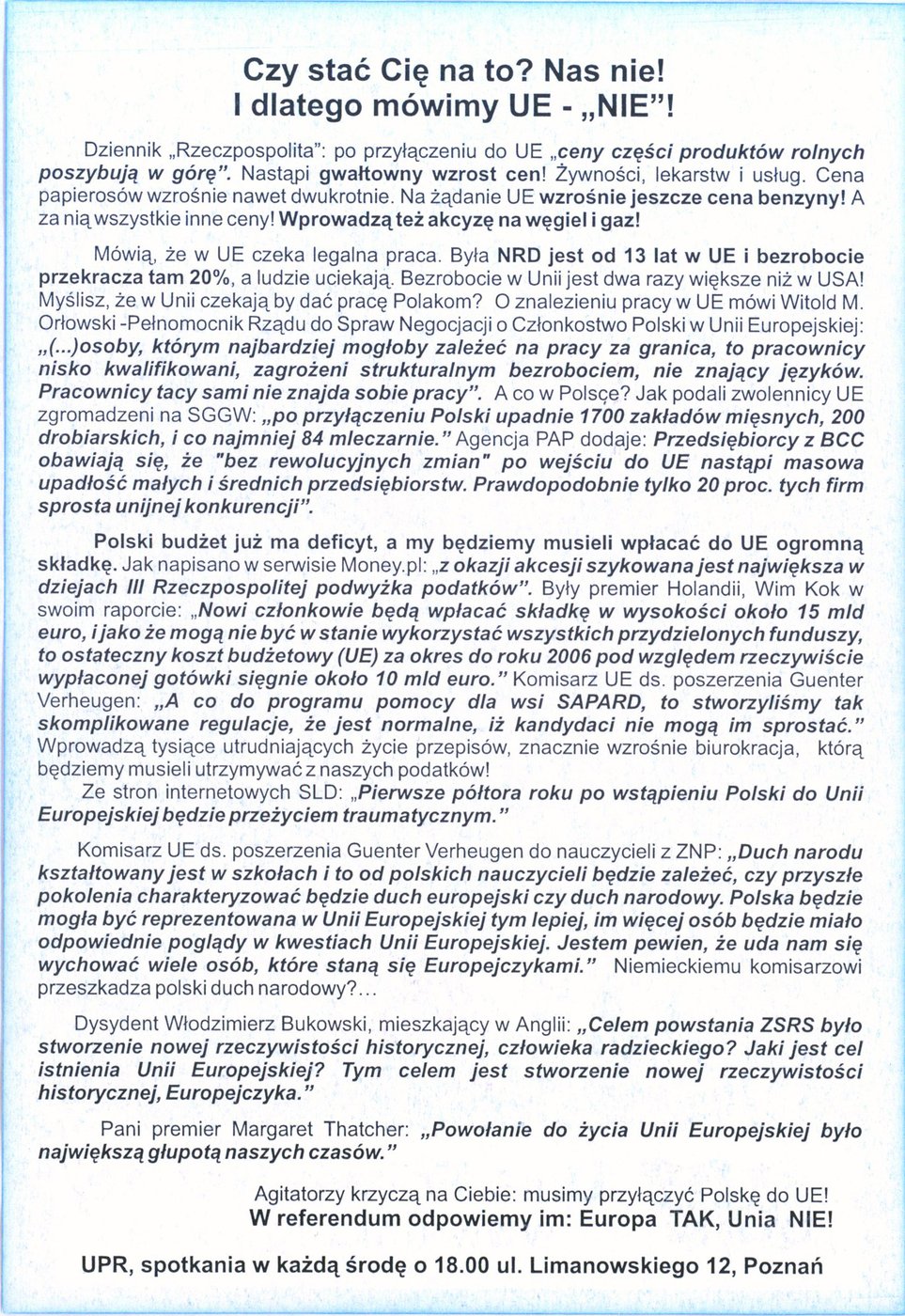 Czy stać Cię na to? Nas nie!
I dlatego mówimy UE - „NIE"!

Dziennik „Rzeczpospolita": po przyłączeniu do UE „ceny części produktów rolnych poszybują w górę". Nastąpi gwałtowny wzrost cen! Żywności, lekarstw i usług. Cena papierosów wzrośnie nawet dwukrotnie. Na żądanie UE wzrośnie jeszcze cena benzyny! A za nią wszystkie inne ceny! Wprowadzą też akcyzę na węgiel i gaz!

Mówią, że w UE czeka legalna praca. Była NRD jest od 13 lat w UE i bezrobocie przekracza tam 20%, a ludzie uciekają. Bezrobocie w Unii jest dwa razy większe niż w USA! Myślisz, że w Unii czekają by dać pracę Polakom? O znalezieniu pracy w UE mówi Witold M. Orłowski -Pełnomocnik Rządu do Spraw Negocjacji o Członkostwo Polski w Unii Europejskiej: „(...)osoby, którym najbardziej mogłoby zależeć na pracy za granica, to pracownicy nisko kwalifikowani, zagrożeni strukturalnym bezrobociem, nie znający języków. Pracownicy tacy sami nie znajda sobie pracy". A co w Polsce? Jak podali zwolennicy UE zgromadzeni na SGGW: „po przyłączeniu Polski upadnie 1700 zakładów mięsnych, 200 drobiarskich, i co najmniej 84 mleczarnie." Agencja PAP dodaje: Przedsiębiorcy z BCC obawiają się, że "bez rewolucyjnych zmian" po wejściu do UE nastąpi masowa upadłość małych i średnich przedsiębiorstw. Prawdopodobnie tylko 20 proc. tych firm sprosta unijnej konkurencji".

Polski budżet już ma deficyt, a my będziemy musieli wpłacać do UE ogromną składkę. Jak napisano w serwisie Money.pl: „z okazji akcesji szykowana jest największa w dziejach III Rzeczpospolitej podwyżka podatków". Były premier Holandii, Wim Kok w swoim raporcie: „Nowi członkowie będą wpłacać składkę w wysokości około 15 mld euro, i jako że mogą nie być w stanie wykorzystać wszystkich przydzielonych funduszy, to ostateczny koszt budżetowy (UE) za okres do roku 2006 pod względem rzeczywiście wypłaconej gotówki sięgnie około 10 mld euro." Komisarz UE ds. poszerzenia Guenter Verheugen: „A co do programu pomocy dla wsi SAPARD, to stworzyliśmy tak skomplikowane regulacje, że jest normalne, iż kandydaci nie mogą im sprostać." Wprowadzą tysiące utrudniających życie przepisów, znacznie wzrośnie biurokracja, którą będziemy musieli utrzymywać z naszych podatków!
Ze stron internetowych SLD: „Pierwsze półtora roku po wstąpieniu Polski do Unii Europejskiej będzie przeżyciem traumatycznym."

Komisarz UE ds. poszerzenia Guenter Verheugen do nauczycieli z ZNP: „Duch narodu kształtowany jest w szkołach i to od polskich nauczycieli będzie zależeć, czy przyszłe pokolenia charakteryzować będzie duch europejski czy duch narodowy. Polska będzie mogła być reprezentowana w Unii Europejskiej tym lepiej, im więcej osób będzie miało odpowiednie poglądy w kwestiach Unii Europejskiej. Jestem pewien, że uda nam się wychować wiele osób, które staną się Europejczykami." Niemieckiemu komisarzowi przeszkadza polski duch narodowy?...

Dysydent Włodzimierz Bukowski, mieszkający w Anglii: „Celem powstania ZSRS było stworzenie nowej rzeczywistości historycznej, człowieka radzieckiego? Jaki jest cel istnienia Unii Europejskiej? Tym celem jest stworzenie nowej rzeczywistości historycznej, Europejczyka."

Pani premier Margaret Thatcher: „Powołanie do życia Unii Europejskiej było największą głupotą naszych czasów."

Agitatorzy krzyczą na Ciebie: musimy przyłączyć Polskę do UE!
W referendum odpowiemy im: Europa TAK, Unia NIE!

UPR, spotkania w każdą środę o 18.00 ul. Limanowskiego 12, Poznań